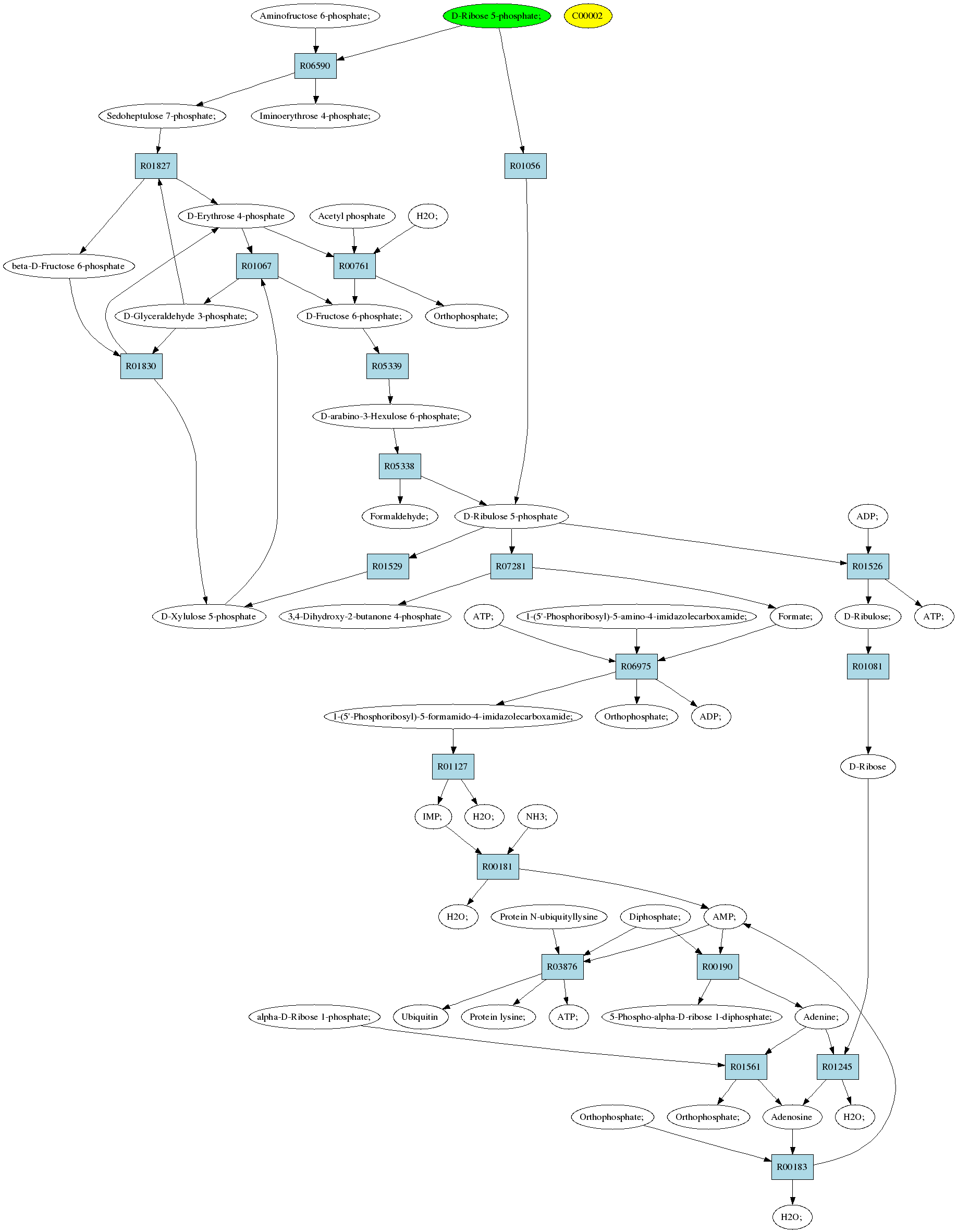 Aminofructose 6-phosphate;

D-Ribose 5-phosphate;

C00002

R06590

Sedoheptulose 7-phosphate;

Iminoerythrose 4-phosphate;

R01827

R01056

D-Erythrose 4-phosphate

Acetyl phosphate

H2O;

beta-D-Fructose 6-phosphate

R01067

R00761

D-Glyceraldehyde 3-phosphate;

D-Fructose 6-phosphate;

Orthophosphate;

R01830

R05339

D-arabino-3-Hexulose 6-phosphate;

R05338

Formaldehyde;

D-Ribulose 5-phosphate

ADP;

R01529

R07281

R01526

D-Xylulose 5-phosphate

3,4-Dihydroxy-2-butanone 4-phosphate

ATP;

1-(5'-Phosphoribosyl)-5-amino-4-imidazolecarboxamide;

Formate;

D-Ribulose;

ATP;

R06975

R01081

1-(5'-Phosphoribosyl)-5-formamido-4-imidazolecarboxamide;

Orthophosphate;

ADP;

R01127

D-Ribose

IMP;

H2O;

NH3;

R00181

H2O;

Protein N-ubiquityllysine

Diphosphate;

AMP;

R03876

R00190

alpha-D-Ribose 1-phosphate;

Ubiquitin

Protein lysine;

ATP;

5-Phospho-alpha-D-ribose 1-diphosphate;

Adenine;

R01561

R01245

Orthophosphate;

Orthophosphate;

Adenosine

H2O;

R00183

H2O;